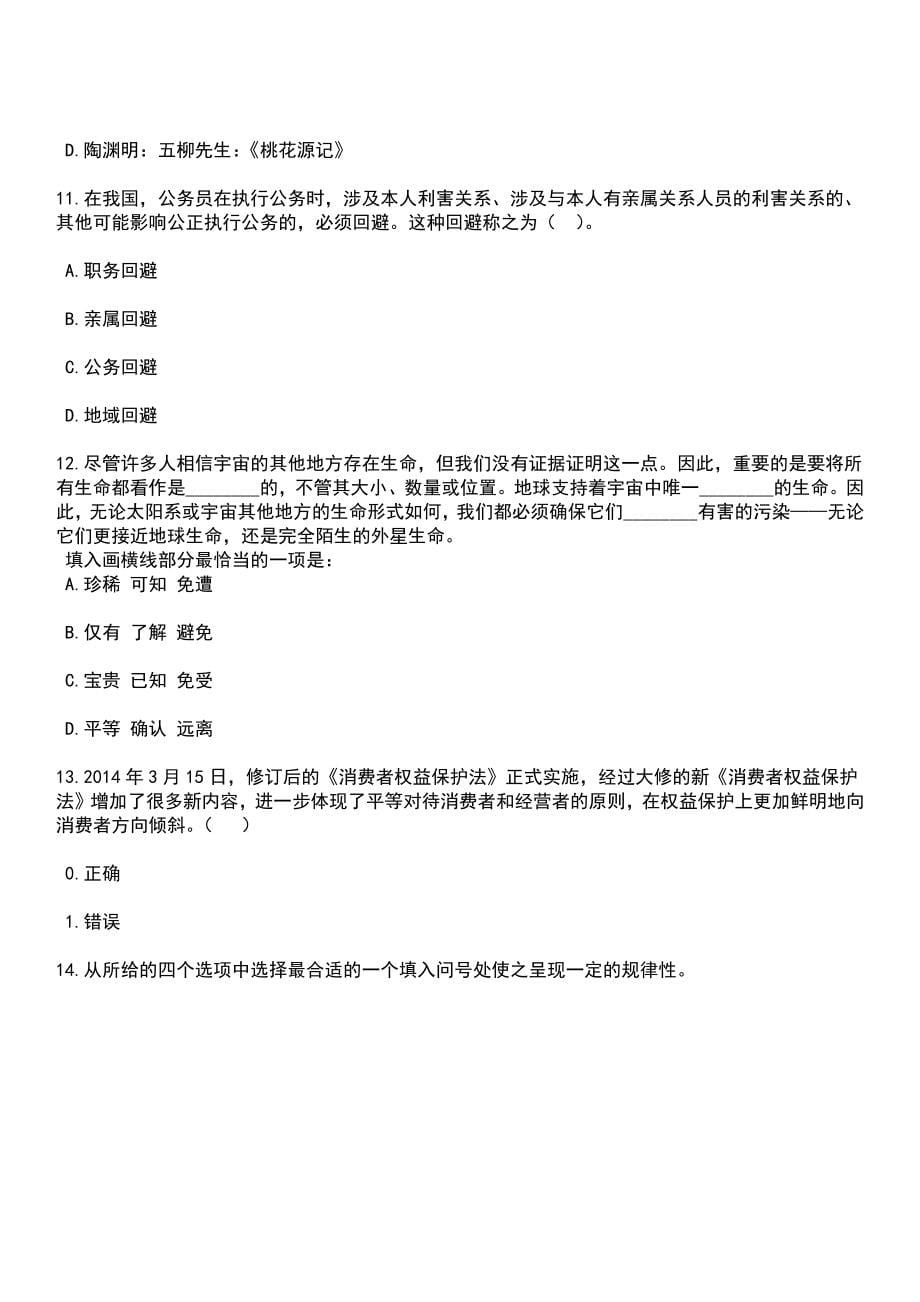 D.陶渊明：五柳先生：《桃花源记》

11.在我国，公务员在执行公务时，涉及本人利害关系、涉及与本人有亲属关系人员的利害关系的、其他可能影响公正执行公务的，必须回避。这种回避称之为（ ）。

A.职务回避

B.亲属回避

C.公务回避

D.地域回避

12.尽管许多人相信宇宙的其他地方存在生命，但我们没有证据证明这一点。因此，重要的是要将所有生命都看作是________的，不管其大小、数量或位置。地球支持着宇宙中唯一________的生命。因此，无论太阳系或宇宙其他地方的生命形式如何，我们都必须确保它们________有害的污染——无论它们更接近地球生命，还是完全陌生的外星生命。
填入画横线部分最恰当的一项是：
A.珍稀 可知 免遭

B.仅有 了解 避免

C.宝贵 已知 免受

D.平等 确认 远离

13.2014年3月15日，修订后的《消费者权益保护法》正式实施，经过大修的新《消费者权益保护法》增加了很多新内容，进一步体现了平等对待消费者和经营者的原则，在权益保护上更加鲜明地向消费者方向倾斜。（ ）

0.正确

1.错误

14.从所给的四个选项中选择最合适的一个填入问号处使之呈现一定的规律性。